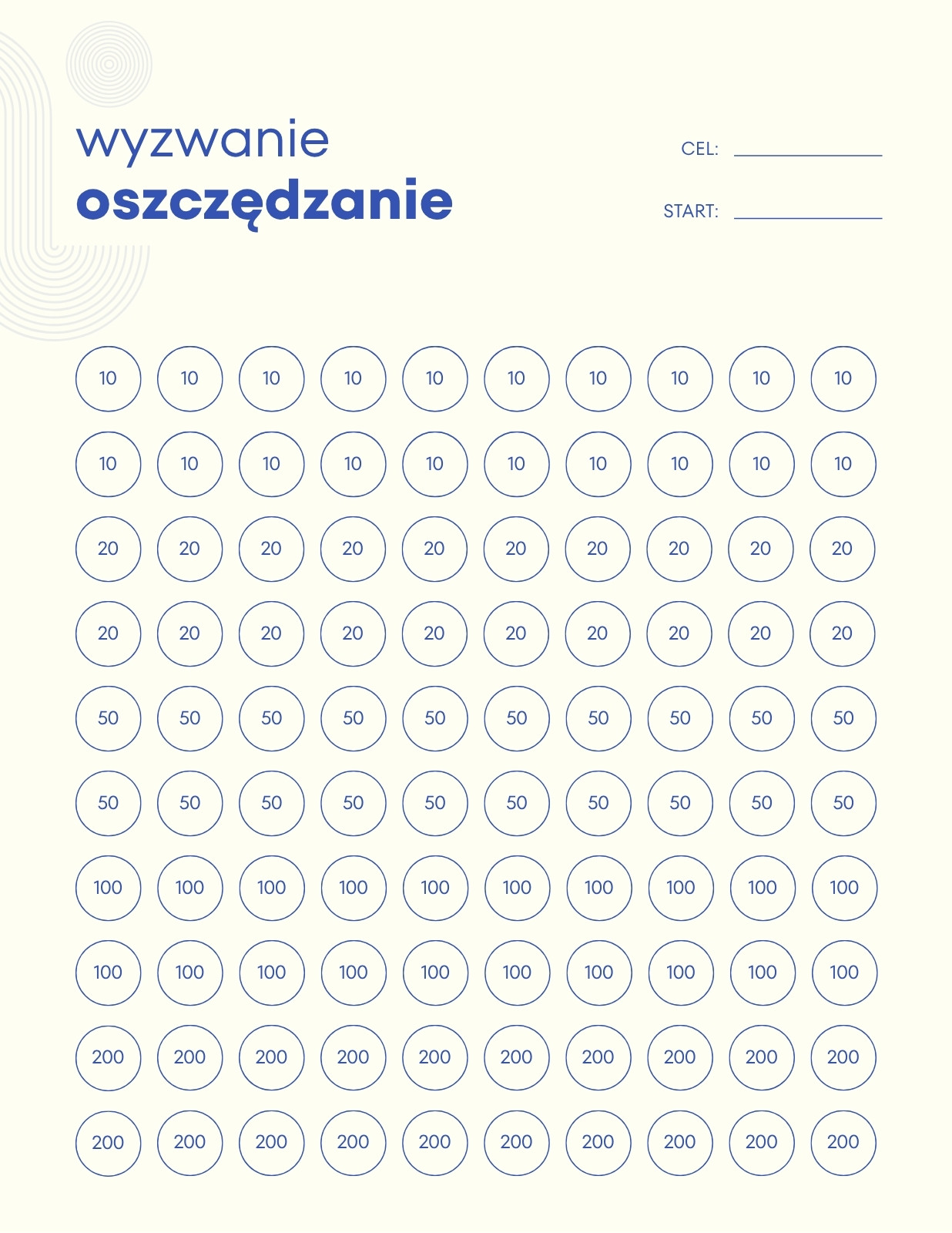 wyzwanie
oszczędzanie

CEL: ____

START: ____

10 10 10 10 10 10 10 10 10 10

10 10 10 10 10 10 10 10 10 10

20 20 20 20 20 20 20 20 20 20

20 20 20 20 20 20 20 20 20 20

50 50 50 50 50 50 50 50 50 50

50 50 50 50 50 50 50 50 50 50

100 100 100 100 100 100 100 100 100 100

100 100 100 100 100 100 100 100 100 100

200 200 200 200 200 200 200 200 200 200

200 200 200 200 200 200 200 200 200 200